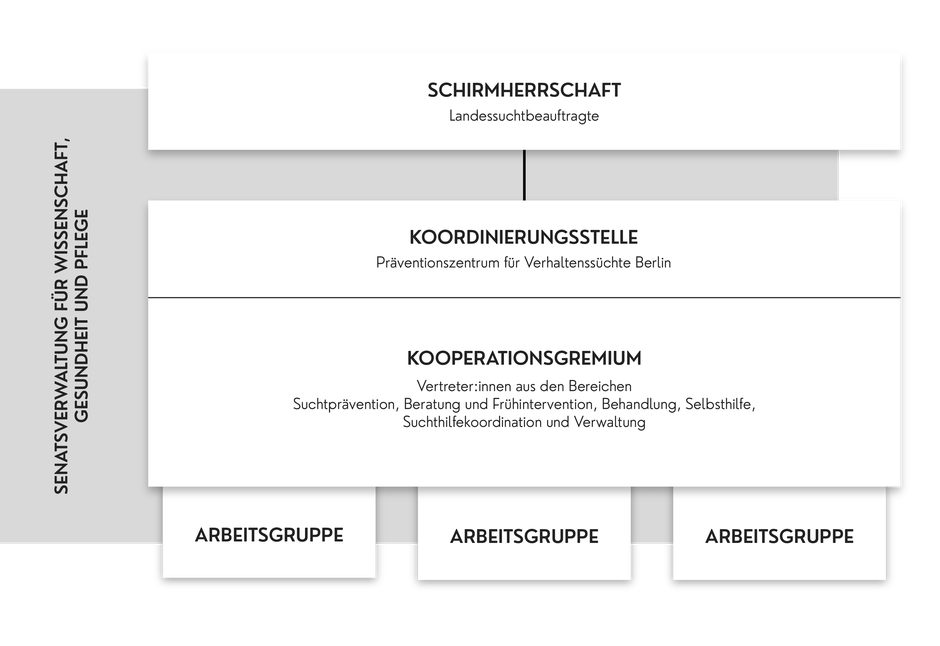 SENATSVERWALTUNG FÜR WISSENSCHAFT, GESUNDHEIT UND PFLEGE

SCHIRMHERRSCHAFT
Landessuchtbeauftragte

KOORDINIERUNGSSTELLE
Präventionszentrum für Verhaltenssüchte Berlin

KOOPERATIONSGREMIUM
Vertreter:innen aus den Bereichen Suchtprävention, Beratung und Frühintervention, Behandlung, Selbsthilfe, Suchthilfekoordination und Verwaltung

ARBEITSGRUPPE

ARBEITSGRUPPE

ARBEITSGRUPPE